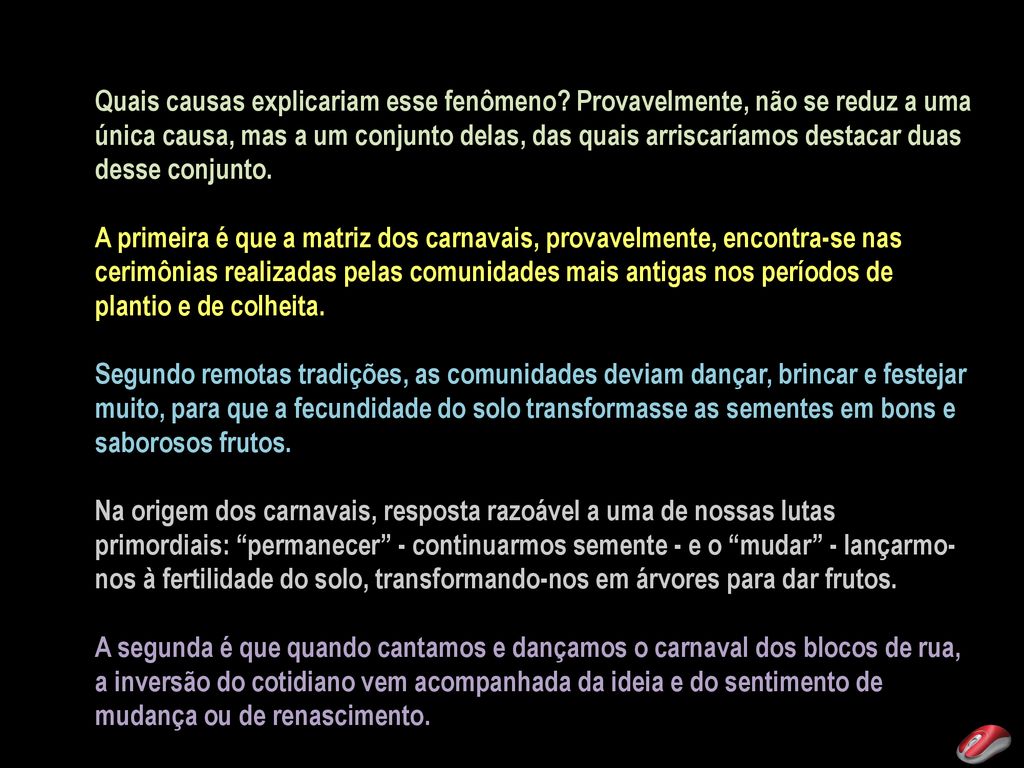 Quais causas explicariam esse fenômeno? Provavelmente, não se reduz a uma única causa, mas a um conjunto delas, das quais arriscaríamos destacar duas desse conjunto.

A primeira é que a matriz dos carnavais, provavelmente, encontra-se nas cerimônias realizadas pelas comunidades mais antigas nos períodos de plantio e de colheita.

Segundo remotas tradições, as comunidades deviam dançar, brincar e festejar muito, para que a fecundidade do solo transformasse as sementes em bons e saborosos frutos.

Na origem dos carnavais, resposta razoável a uma de nossas lutas primordiais: “permanecer” - continuarmos semente - e o “mudar” - lançarmo-nos à fertilidade do solo, transformando-nos em árvores para dar frutos.

A segunda é que quando cantamos e dançamos o carnaval dos blocos de rua, a inversão do cotidiano vem acompanhada da ideia e do sentimento de mudança ou de renascimento.